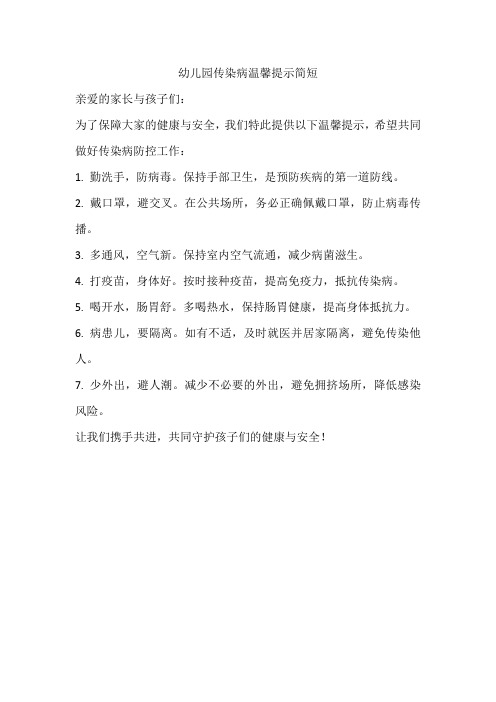 幼儿园传染病温馨提示简短

亲爱的家长与孩子们：

为了保障大家的健康与安全，我们特此提供以下温馨提示，希望共同做好传染病防控工作：

1. 勤洗手，防病毒。保持手部卫生，是预防疾病的第一道防线。

2. 戴口罩，避交叉。在公共场所，务必正确佩戴口罩，防止病毒传播。

3. 多通风，空气新。保持室内空气流通，减少病菌滋生。

4. 打疫苗，身体好。按时接种疫苗，提高免疫力，抵抗传染病。

5. 喝开水，肠胃舒。多喝热水，保持肠胃健康，提高身体抵抗力。

6. 病患儿，要隔离。如有不适，及时就医并居家隔离，避免传染他人。

7. 少外出，避人潮。减少不必要的外出，避免拥挤场所，降低感染风险。

让我们携手共进，共同守护孩子们的健康与安全！